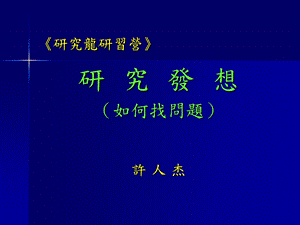 《研究龍研習營》

研 究 發 想
（如何找問題）

許 人 杰